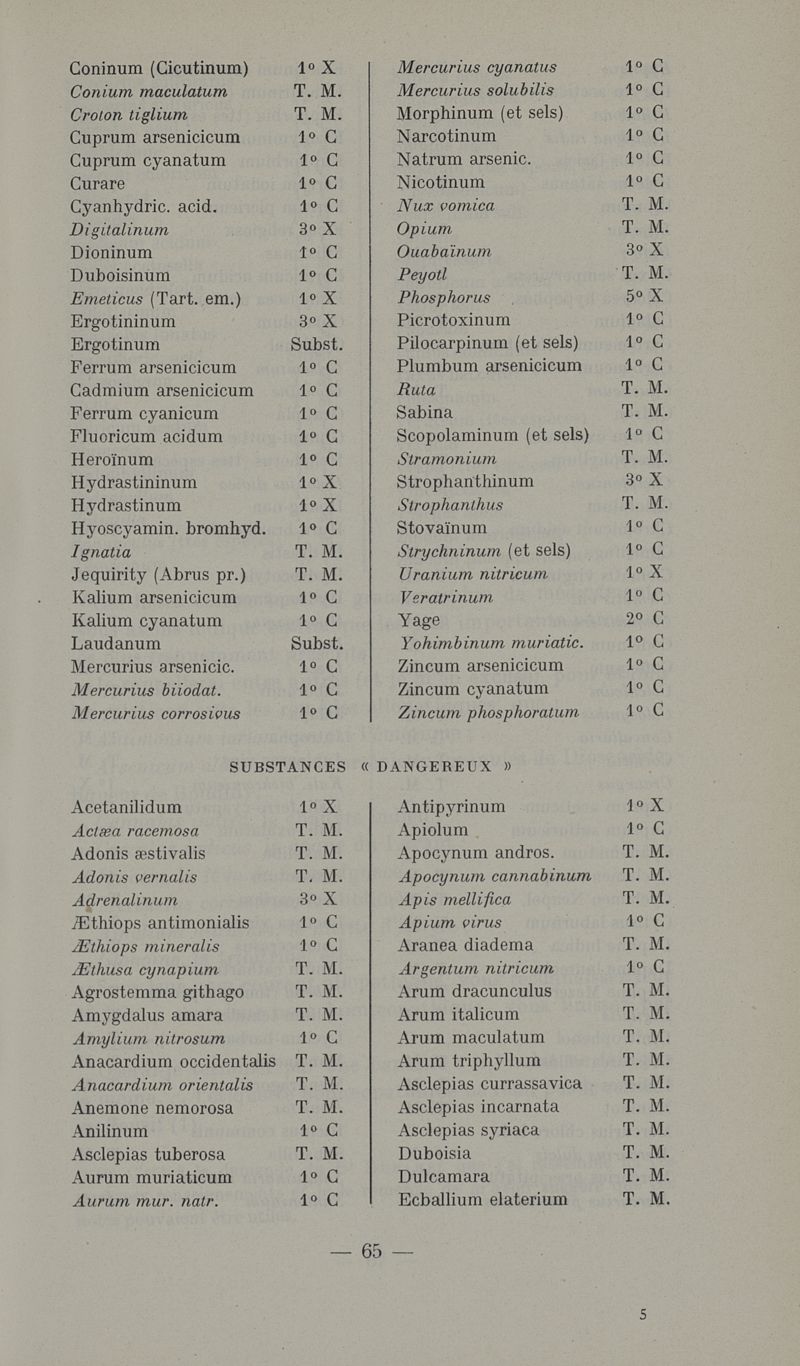 | | |
|---|---|
| Coninum (Cicutinum) | 1° X |
| Conium maculatum | T. M. |
| Croton tiglium | T. M. |
| Cuprum arsenicicum | 1° C |
| Cuprum cyanatum | 1° C |
| Curare | 1° C |
| Cyanhydric. acid. | 1° C |
| Digitalinum | 3° X |
| Dioninum | 1° C |
| Duboisinum | 1° C |
| Emeticus (Tart. em.) | 1° X |
| Ergotininum | 3° X |
| Ergotinum | Subst. |
| Ferrum arsenicicum | 1° C |
| Cadmium arsenicicum | 1° C |
| Ferrum cyanicum | 1° C |
| Fluoricum acidum | 1° C |
| Heroïnum | 1° C |
| Hydrastininum | 1° X |
| Hydrastinum | 1° X |
| Hyoscyamin. bromhyd. | 1° C |
| Ignatia | T. M. |
| Jequirity (Abrus pr.) | T. M. |
| Kalium arsenicicum | 1° C |
| Kalium cyanatum | 1° C |
| Laudanum | Subst. |
| Mercurius arsenicic. | 1° C |
| Mercurius biiodat. | 1° C |
| Mercurius corrosivus | 1° C |

| | |
|---|---|
| Mercurius cyanatus | 1° C |
| Mercurius solubilis | 1° C |
| Morphinum (et sels) | 1° C |
| Narcotinum | 1° C |
| Natrum arsenic. | 1° C |
| Nicotinum | 1° C |
| Nux vomica | T. M. |
| Opium | T. M. |
| Ouabaïnum | 3° X |
| Peyotl | T. M. |
| Phosphorus | 5° X |
| Picrotoxinum | 1° C |
| Pilocarpinum (et sels) | 1° C |
| Plumbum arsenicicum | 1° C |
| Ruta | T. M. |
| Sabina | T. M. |
| Scopolaminum (et sels) | 1° C |
| Stramonium | T. M. |
| Strophanthinum | 3° X |
| Strophanthus | T. M. |
| Stovaïnum | 1° C |
| Strychninum (et sels) | 1° C |
| Uranium nitricum | 1° X |
| Veratrinum | 1° C |
| Yage | 2° C |
| Yohimbinum muriatic. | 1° C |
| Zincum arsenicicum | 1° C |
| Zincum cyanatum | 1° C |
| Zincum phosphoratum | 1° C |

SUBSTANCES « DANGEREUX »

| | |
|---|---|
| Acetanilidum | 1° X |
| Actæa racemosa | T. M. |
| Adonis æstivalis | T. M. |
| Adonis vernalis | T. M. |
| Adrenalinum | 3° X |
| Æthiops antimonialis | 1° C |
| Æthiops mineralis | 1° C |
| Æthusa cynapium | T. M. |
| Agrostemma githago | T. M. |
| Amygdalus amara | T. M. |
| Amylium nitrosum | 1° C |
| Anacardium occidentalis | T. M. |
| Anacardium orientalis | T. M. |
| Anemone nemorosa | T. M. |
| Anilinum | 1° C |
| Asclepias tuberosa | T. M. |
| Aurum muriaticum | 1° C |
| Aurum mur. natr. | 1° C |

| | |
|---|---|
| Antipyrinum | 1° X |
| Apiolum | 1° C |
| Apocynum andros. | T. M. |
| Apocynum cannabinum | T. M. |
| Apis mellifica | T. M. |
| Apium virus | 1° C |
| Aranea diadema | T. M. |
| Argentum nitricum | 1° C |
| Arum dracunculus | T. M. |
| Arum italicum | T. M. |
| Arum maculatum | T. M. |
| Arum triphyllum | T. M. |
| Asclepias currassavica | T. M. |
| Asclepias incarnata | T. M. |
| Asclepias syriaca | T. M. |
| Duboisia | T. M. |
| Dulcamara | T. M. |
| Ecballium elaterium | T. M. |

— 65 —

5